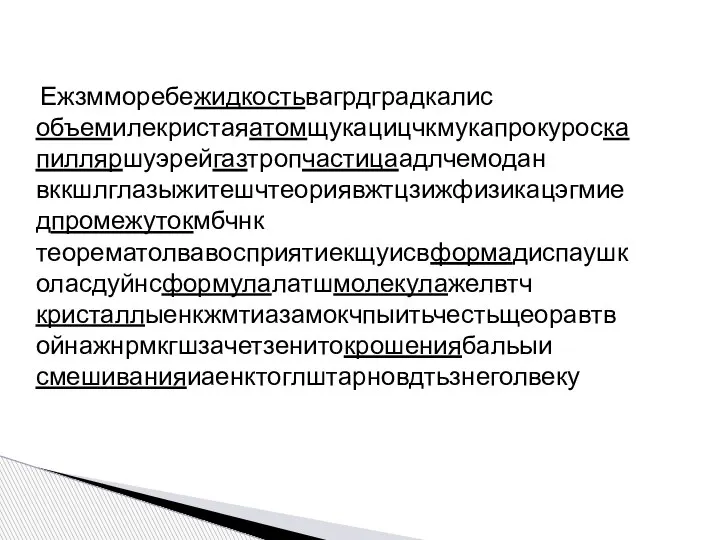 Ежзмморебежидкостьвагрдградкалис объемилекристаяатомщукацицчкмукапрокуроска пилляршуэрейгазтропчастицаадлчемодан вккшлглазыжитешчтеориявжтцзижфизикацэгмие дпромежутокмбчнк теорематолвавосприятиекщуисвформадиспаушк оласдуйнсформулалатшмолекулажелвтч кристаллыенкжмтиазамокчпыитьчестьщеоравтв ойнажнрмкгшзачетзенитокрошениябальыи смешиванияиаенктоглштарновдтьзнеголвеку